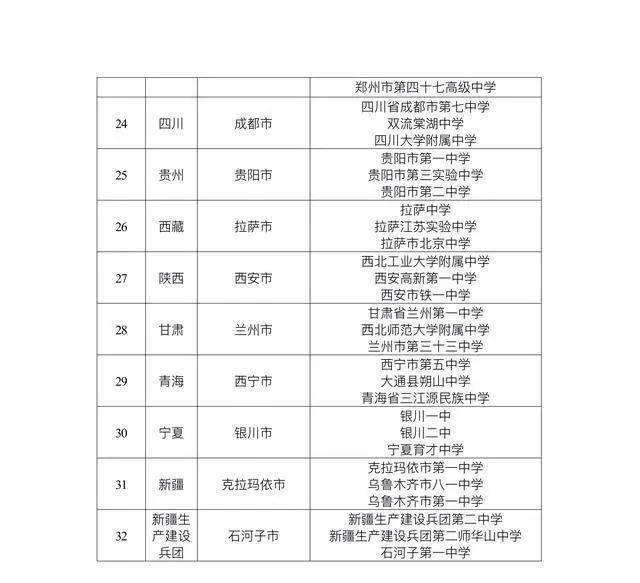 |  |  |  | 郑州市第四十七高级中学 |
|---|---|---|---|
| 24 | 四川 | 成都市 | 四川省成都市第七中学 双流棠湖中学 四川大学附属中学 |
| 25 | 贵州 | 贵阳市 | 贵阳市第一中学 贵阳市第三实验中学 贵阳市第二中学 |
| 26 | 西藏 | 拉萨市 | 拉萨中学 拉萨江苏实验中学 拉萨市北京中学 |
| 27 | 陕西 | 西安市 | 西北工业大学附属中学 西安高新第一中学 西安市铁一中学 |
| 28 | 甘肃 | 兰州市 | 甘肃省兰州第一中学 西北师范大学附属中学 兰州市第三十三中学 |
| 29 | 青海 | 西宁市 | 西宁市第五中学 大通县朔山中学 青海省三江源民族中学 |
| 30 | 宁夏 | 银川市 | 银川一中 银川二中 宁夏育才中学 |
| 31 | 新疆 | 克拉玛依市 | 克拉玛依市第一中学 乌鲁木齐市八一中学 乌鲁木齐市第一中学 |
| 32 | 新疆生产建设兵团 | 石河子市 | 新疆生产建设兵团第二中学 新疆生产建设兵团第二师华山中学 石河子第一中学 |